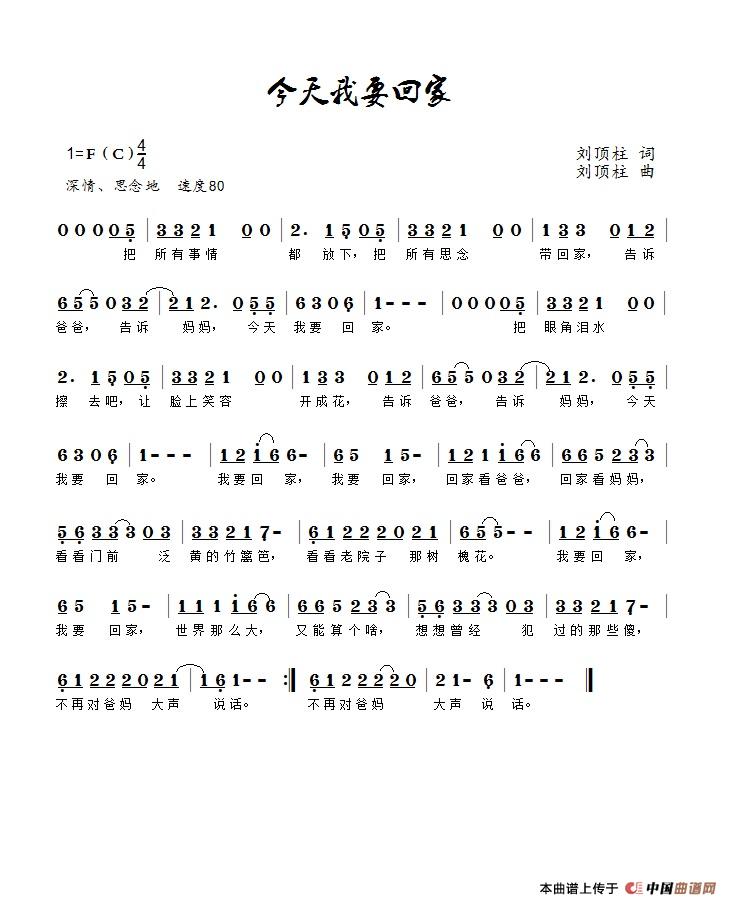 今天我要回家

1=F（C）$\frac{4}{4}$
深情、思念地　速度80

刘顶柱 词
刘顶柱 曲

0 0 0 0 5 | 3 3 2 1　0 0 | 2. 1 5 0 5 | 3 3 2 1　0 0 | 1 3 3　0 1 2 |
把　所有事情　都　放下，把　所有思念　带回家，告诉

6 5 5 0 3 2 | 2 1 2. 0 5 5 | 6 3 0 6 | 1 - - - | 0 0 0 0 5 | 3 3 2 1　0 0 |
爸爸，告诉　妈妈，今天　我要　回　家。　把　眼角泪水

2. 1 5 0 5 | 3 3 2 1　0 0 | 1 3 3　0 1 2 | 6 5 5 0 3 2 | 2 1 2. 0 5 5 |
擦　去吧，让　脸上笑容　开成花，告诉　爸爸，告诉　妈妈，今天

6 3 0 6 | 1 - - - | 1 2 1 6 6 - | 6 5　1 5 - | 1 2 1 1 6 6 | 6 6 5 2 3 3 |
我要　回　家。　我要回　家，我要　回家，回家看爸爸，回家看妈妈，

5 6 3 3 3 0 3 | 3 3 2 1 7 - | 6 1 2 2 2 0 2 1 | 6 5 5 - - | 1 2 1 6 6 - |
看看门前　泛　黄的竹篱笆，看看老院子　那树　槐花。　我要回　家，

6 5　1 5 - | 1 1 1 1 6 6 | 6 6 5 2 3 3 | 5 6 3 3 3 0 3 | 3 3 2 1 7 - |
我要　回家，世界那么大，又能算个啥，想想曾经　犯　过的那些傻，

6 1 2 2 2 0 2 1 | 1 6 1 - - :‖ 6 1 2 2 2 2 0 | 2 1 - 6 | 1 - - - ‖
不再对爸妈　大声　说话。　不再对爸妈　大声　说　话。

本曲谱上传于 中国曲谱网